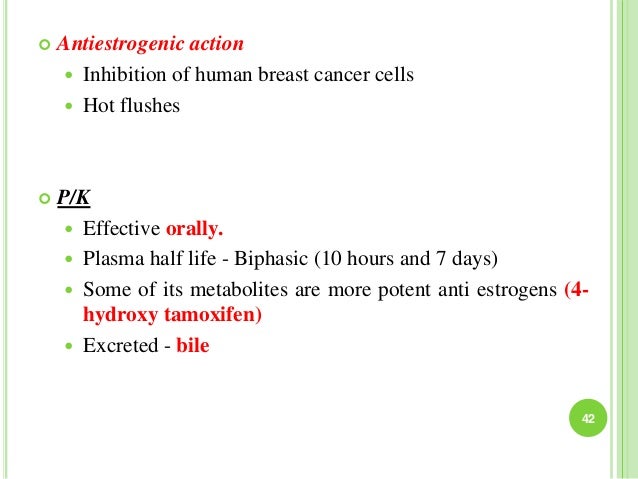 Antiestrogenic action

Inhibition of human breast cancer cells

Hot flushes

P/K

Effective orally.

Plasma half life - Biphasic (10 hours and 7 days)

Some of its metabolites are more potent anti estrogens (4-hydroxy tamoxifen)

Excreted - bile

42